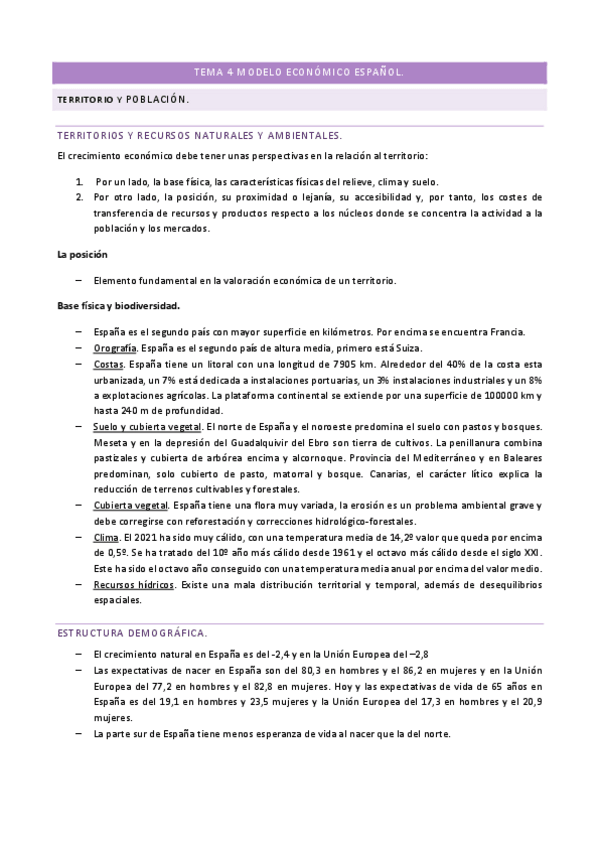 TEMA 4 MODELO ECONÓMICO ESPAÑOL.

TERRITORIO Y POBLACIÓN.

TERRITORIOS Y RECURSOS NATURALES Y AMBIENTALES.

El crecimiento económico debe tener unas perspectivas en la relación al territorio:

1. Por un lado, la base física, las características físicas del relieve, clima y suelo.
2. Por otro lado, la posición, su proximidad o lejanía, su accesibilidad y, por tanto, los costes de transferencia de recursos y productos respecto a los núcleos donde se concentra la actividad a la población y los mercados.

La posición

– Elemento fundamental en la valoración económica de un territorio.

Base física y biodiversidad.

– España es el segundo país con mayor superficie en kilómetros. Por encima se encuentra Francia.
– Orografía. España es el segundo país de altura media, primero está Suiza.
– Costas. España tiene un litoral con una longitud de 7905 km. Alrededor del 40% de la costa esta urbanizada, un 7% está dedicada a instalaciones portuarias, un 3% instalaciones industriales y un 8% a explotaciones agrícolas. La plataforma continental se extiende por una superficie de 100000 km y hasta 240 m de profundidad.
– Suelo y cubierta vegetal. El norte de España y el noroeste predomina el suelo con pastos y bosques. Meseta y en la depresión del Guadalquivir del Ebro son tierra de cultivos. La penillanura combina pastizales y cubierta de arbórea encima y alcornoque. Provincia del Mediterráneo y en Baleares predominan, solo cubierto de pasto, matorral y bosque. Canarias, el carácter lítico explica la reducción de terrenos cultivables y forestales.
– Cubierta vegetal. España tiene una flora muy variada, la erosión es un problema ambiental grave y debe corregirse con reforestación y correcciones hidrológico-forestales.
– Clima. El 2021 ha sido muy cálido, con una temperatura media de 14,2º valor que queda por encima de 0,5º. Se ha tratado del 10º año más cálido desde 1961 y el octavo más cálido desde el siglo XXI. Este ha sido el octavo año conseguido con una temperatura media anual por encima del valor medio.
– Recursos hídricos. Existe una mala distribución territorial y temporal, además de desequilibrios espaciales.

ESTRUCTURA DEMOGRÁFICA.

– El crecimiento natural en España es del -2,4 y en la Unión Europea del –2,8
– Las expectativas de nacer en España son del 80,3 en hombres y el 86,2 en mujeres y en la Unión Europea del 77,2 en hombres y el 82,8 en mujeres. Hoy y las expectativas de vida de 65 años en España es del 19,1 en hombres y 23,5 mujeres y la Unión Europea del 17,3 en hombres y el 20,9 mujeres.
– La parte sur de España tiene menos esperanza de vida al nacer que la del norte.